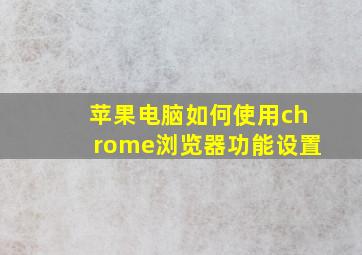 苹果电脑如何使用chrome浏览器功能设置